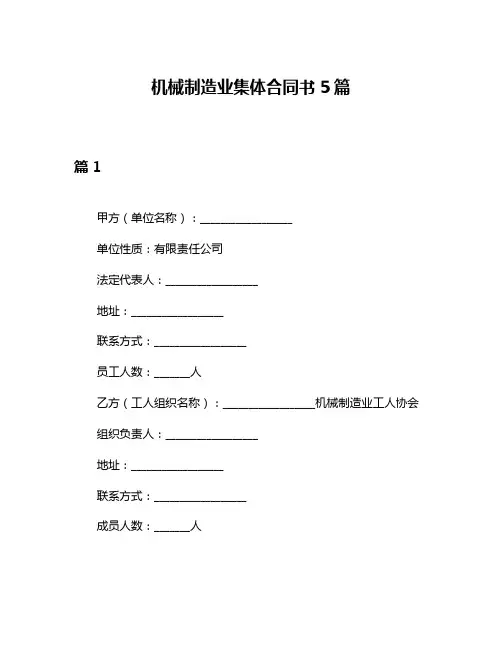 机械制造业集体合同书 5 篇

篇 1

甲方（单位名称）：________________

单位性质：有限责任公司

法定代表人：________________

地址：________________

联系方式：________________

员工人数：______人

乙方（工人组织名称）：________________机械制造业工人协会

组织负责人：________________

地址：________________

联系方式：________________

成员人数：______人